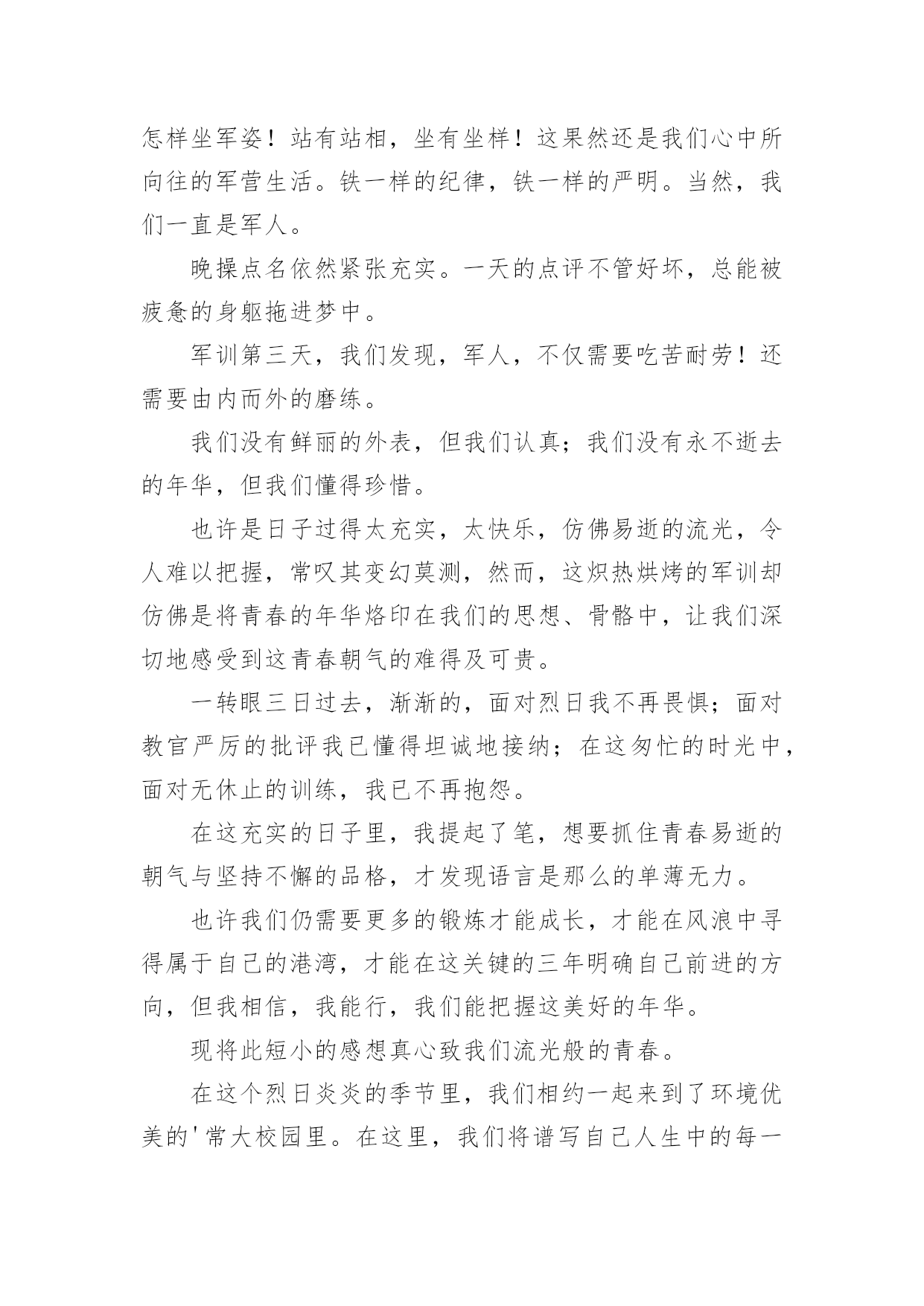 怎样坐军姿！站有站相，坐有坐样！这果然还是我们心中所向往的军营生活。铁一样的纪律，铁一样的严明。当然，我们一直是军人。

晚操点名依然紧张充实。一天的点评不管好坏，总能被疲惫的身躯拖进梦中。

军训第三天，我们发现，军人，不仅需要吃苦耐劳！还需要由内而外的磨练。

我们没有鲜丽的外表，但我们认真；我们没有永不逝去的年华，但我们懂得珍惜。

也许是日子过得太充实，太快乐，仿佛易逝的流光，令人难以把握，常叹其变幻莫测，然而，这炽热烘烤的军训却仿佛是将青春的年华烙印在我们的思想、骨骼中，让我们深切地感受到这青春朝气的难得及可贵。

一转眼三日过去，渐渐的，面对烈日我不再畏惧；面对教官严厉的批评我已懂得坦诚地接纳；在这匆忙的时光中，面对无休止的训练，我已不再抱怨。

在这充实的日子里，我提起了笔，想要抓住青春易逝的朝气与坚持不懈的品格，才发现语言是那么的单薄无力。

也许我们仍需要更多的锻炼才能成长，才能在风浪中寻得属于自己的港湾，才能在这关键的三年明确自己前进的方向，但我相信，我能行，我们能把握这美好的年华。

现将此短小的感想真心致我们流光般的青春。

在这个烈日炎炎的季节里，我们相约一起来到了环境优美的'常大校园里。在这里，我们将谱写自己人生中的每一